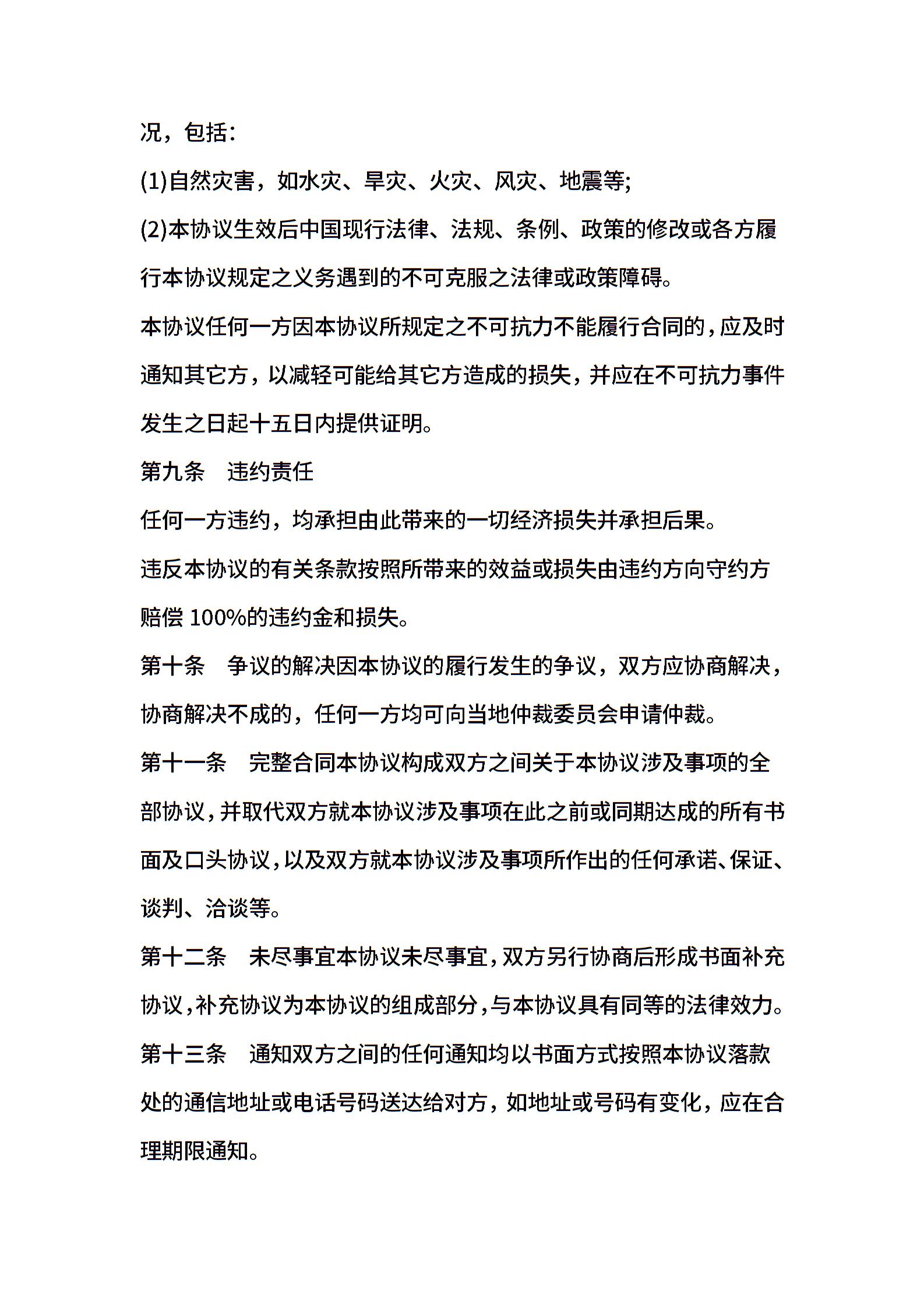 况，包括：

(1)自然灾害，如水灾、旱灾、火灾、风灾、地震等;

(2)本协议生效后中国现行法律、法规、条例、政策的修改或各方履行本协议规定之义务遇到的不可克服之法律或政策障碍。

本协议任何一方因本协议所规定之不可抗力不能履行合同的，应及时通知其它方，以减轻可能给其它方造成的损失，并应在不可抗力事件发生之日起十五日内提供证明。

第九条　违约责任

任何一方违约，均承担由此带来的一切经济损失并承担后果。

违反本协议的有关条款按照所带来的效益或损失由违约方向守约方赔偿 100%的违约金和损失。

第十条　争议的解决因本协议的履行发生的争议，双方应协商解决，协商解决不成的，任何一方均可向当地仲裁委员会申请仲裁。

第十一条　完整合同本协议构成双方之间关于本协议涉及事项的全部协议，并取代双方就本协议涉及事项在此之前或同期达成的所有书面及口头协议，以及双方就本协议涉及事项所作出的任何承诺、保证、谈判、洽谈等。

第十二条　未尽事宜本协议未尽事宜，双方另行协商后形成书面补充协议，补充协议为本协议的组成部分，与本协议具有同等的法律效力。

第十三条　通知双方之间的任何通知均以书面方式按照本协议落款处的通信地址或电话号码送达给对方，如地址或号码有变化，应在合理期限通知。